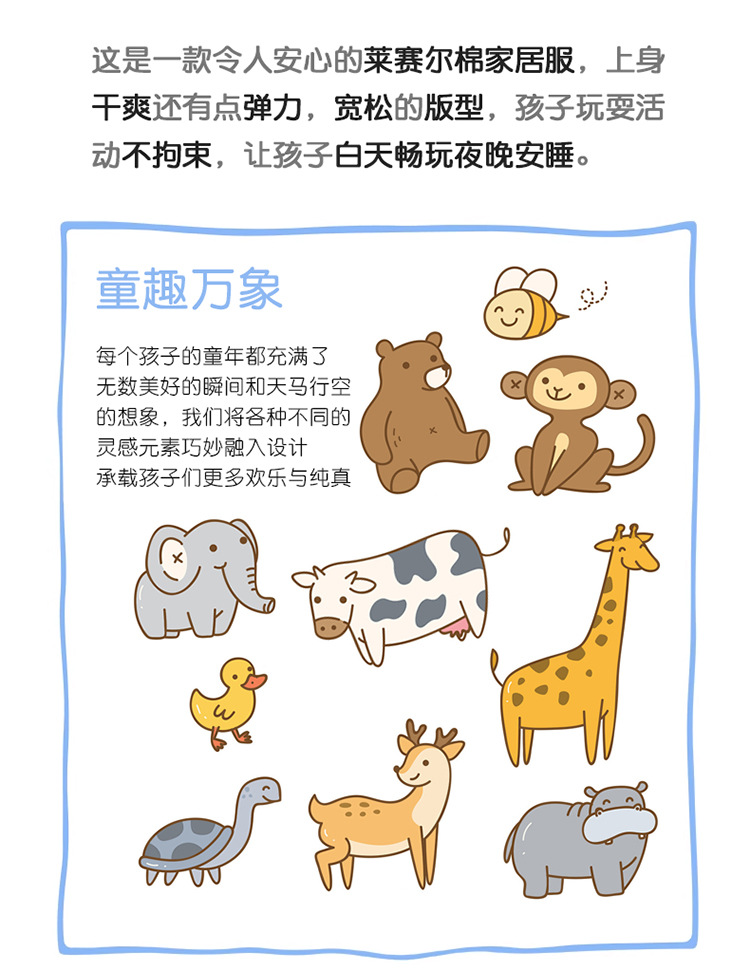 这是一款令人安心的莱赛尔棉家居服，上身干爽还有点弹力，宽松的版型，孩子玩耍活动不拘束，让孩子白天畅玩夜晚安睡。

童趣万象

每个孩子的童年都充满了
无数美好的瞬间和天马行空
的想象，我们将各种不同的
灵感元素巧妙融入设计
承载孩子们更多欢乐与纯真